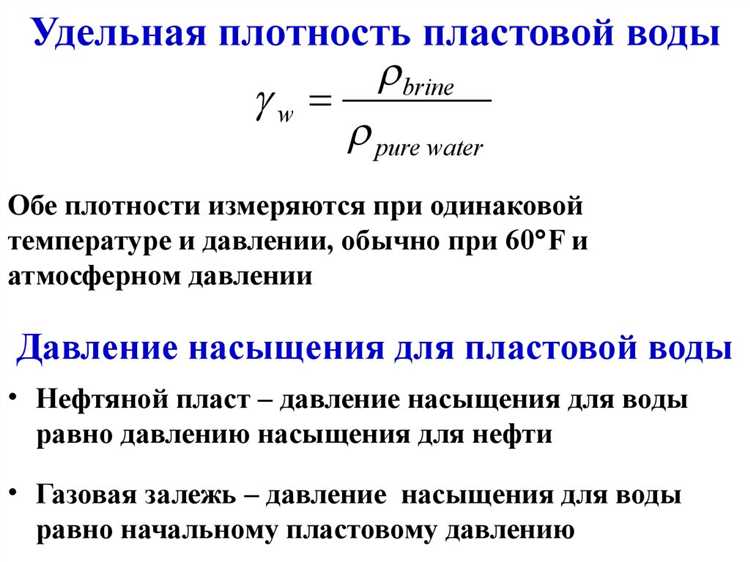 Удельная плотность пластовой воды

$\gamma_w = \frac{\rho_{brine}}{\rho_{pure\ water}}$

Обе плотности измеряются при одинаковой температуре и давлении, обычно при 60°F и атмосферном давлении

Давление насыщения для пластовой воды

• Нефтяной пласт – давление насыщения для воды равно давлению насыщения для нефти

• Газовая залежь – давление насыщения для воды равно начальному пластовому давлению